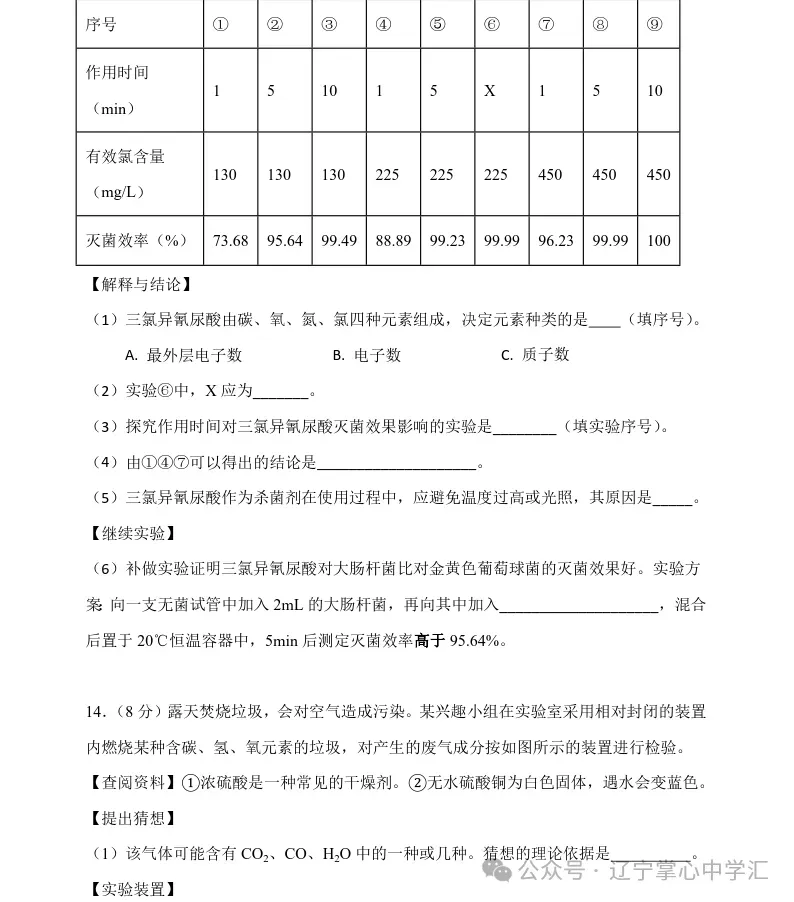 | 序号 | ① | ② | ③ | ④ | ⑤ | ⑥ | ⑦ | ⑧ | ⑨ |
|---|---|---|---|---|---|---|---|---|---|
| 作用时间（min） | 1 | 5 | 10 | 1 | 5 | X | 1 | 5 | 10 |
| 有效氯含量（mg/L） | 130 | 130 | 130 | 225 | 225 | 225 | 450 | 450 | 450 |
| 灭菌效率（%） | 73.68 | 95.64 | 99.49 | 88.89 | 99.23 | 99.99 | 96.23 | 99.99 | 100 |

【解释与结论】

（1）三氯异氰尿酸由碳、氧、氮、氯四种元素组成，决定元素种类的是____（填序号）。

A. 最外层电子数　　B. 电子数　　C. 质子数

（2）实验⑥中，X 应为_______。

（3）探究作用时间对三氯异氰尿酸灭菌效果影响的实验是________（填实验序号）。

（4）由①④⑦可以得出的结论是____________________。

（5）三氯异氰尿酸作为杀菌剂在使用过程中，应避免温度过高或光照，其原因是_____。

【继续实验】

（6）补做实验证明三氯异氰尿酸对大肠杆菌比对金黄色葡萄球菌的灭菌效果好。实验方案 向一支无菌试管中加入 2mL 的大肠杆菌，再向其中加入____________________，混合后置于 20℃恒温容器中，5min 后测定灭菌效率高于 95.64%。

14.（8 分）露天焚烧垃圾，会对空气造成污染。某兴趣小组在实验室采用相对封闭的装置内燃烧某种含碳、氢、氧元素的垃圾，对产生的废气成分按如图所示的装置进行检验。

【查阅资料】①浓硫酸是一种常见的干燥剂。②无水硫酸铜为白色固体，遇水会变蓝色。

【提出猜想】

（1）该气体可能含有 $CO_2$、CO、$H_2O$ 中的一种或几种。猜想的理论依据是__________。

【实验装置】

公众号 · 辽宁掌心中学汇